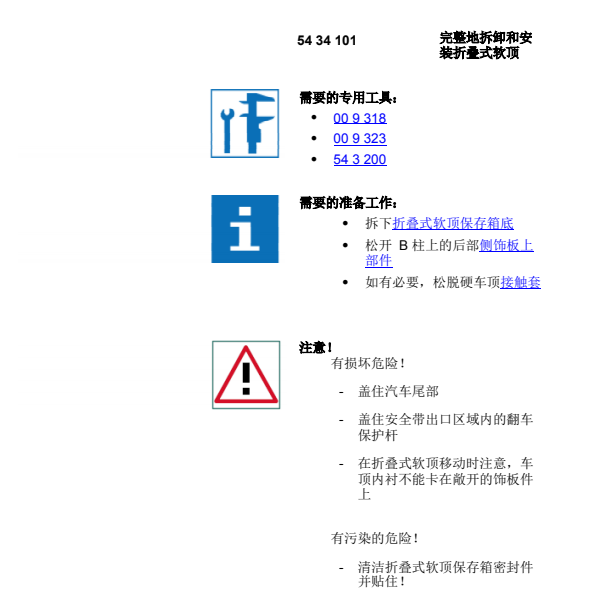 54 34 101

完整地拆卸和安装折叠式软顶

需要的专用工具：

- 00 9 318
- 00 9 323
- 54 3 200

需要的准备工作：

- 拆下折叠式软顶保存箱底
- 松开 B 柱上的后部侧饰板上部件
- 如有必要，松脱硬车顶接触套

注意！

有损坏危险！

- 盖住汽车尾部
- 盖住安全带出口区域内的翻车保护杆
- 在折叠式软顶移动时注意，车顶内衬不能卡在敞开的饰板件上

有污染的危险！

- 清洁折叠式软顶保存箱密封件并贴住！